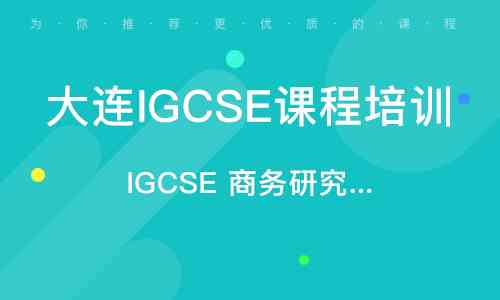 为·你·推·荐·更·优·质·的·课·程

大连IGCSE课程培训

IGCSE 商务研究...